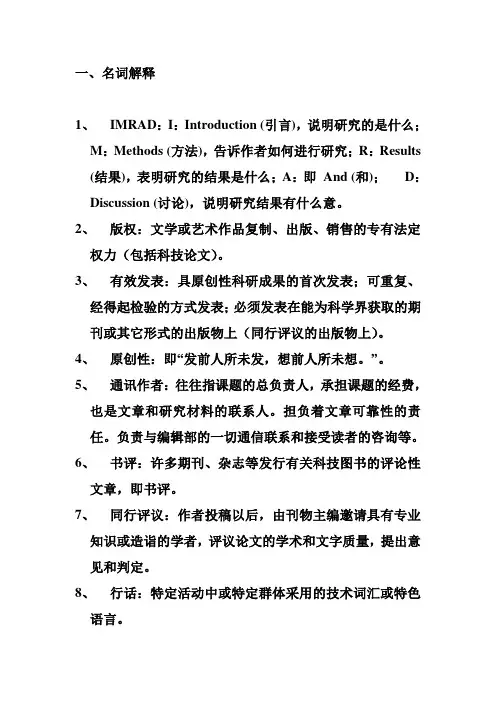 一、名词解释

1、 IMRAD：I：Introduction (引言)，说明研究的是什么；M：Methods (方法)，告诉作者如何进行研究；R：Results (结果)，表明研究的结果是什么；A：即 And (和)； D：Discussion (讨论)，说明研究结果有什么意。

2、 版权：文学或艺术作品复制、出版、销售的专有法定权力（包括科技论文）。

3、 有效发表：具原创性科研成果的首次发表；可重复、经得起检验的方式发表；必须发表在能为科学界获取的期刊或其它形式的出版物上（同行评议的出版物上）。

4、 原创性：即“发前人所未发，想前人所未想。”。

5、 通讯作者：往往指课题的总负责人，承担课题的经费，也是文章和研究材料的联系人。担负着文章可靠性的责任。负责与编辑部的一切通信联系和接受读者的咨询等。

6、 书评：许多期刊、杂志等发行有关科技图书的评论性文章，即书评。

7、 同行评议：作者投稿以后，由刊物主编邀请具有专业知识或造诣的学者，评议论文的学术和文字质量，提出意见和判定。

8、 行话：特定活动中或特定群体采用的技术词汇或特色语言。